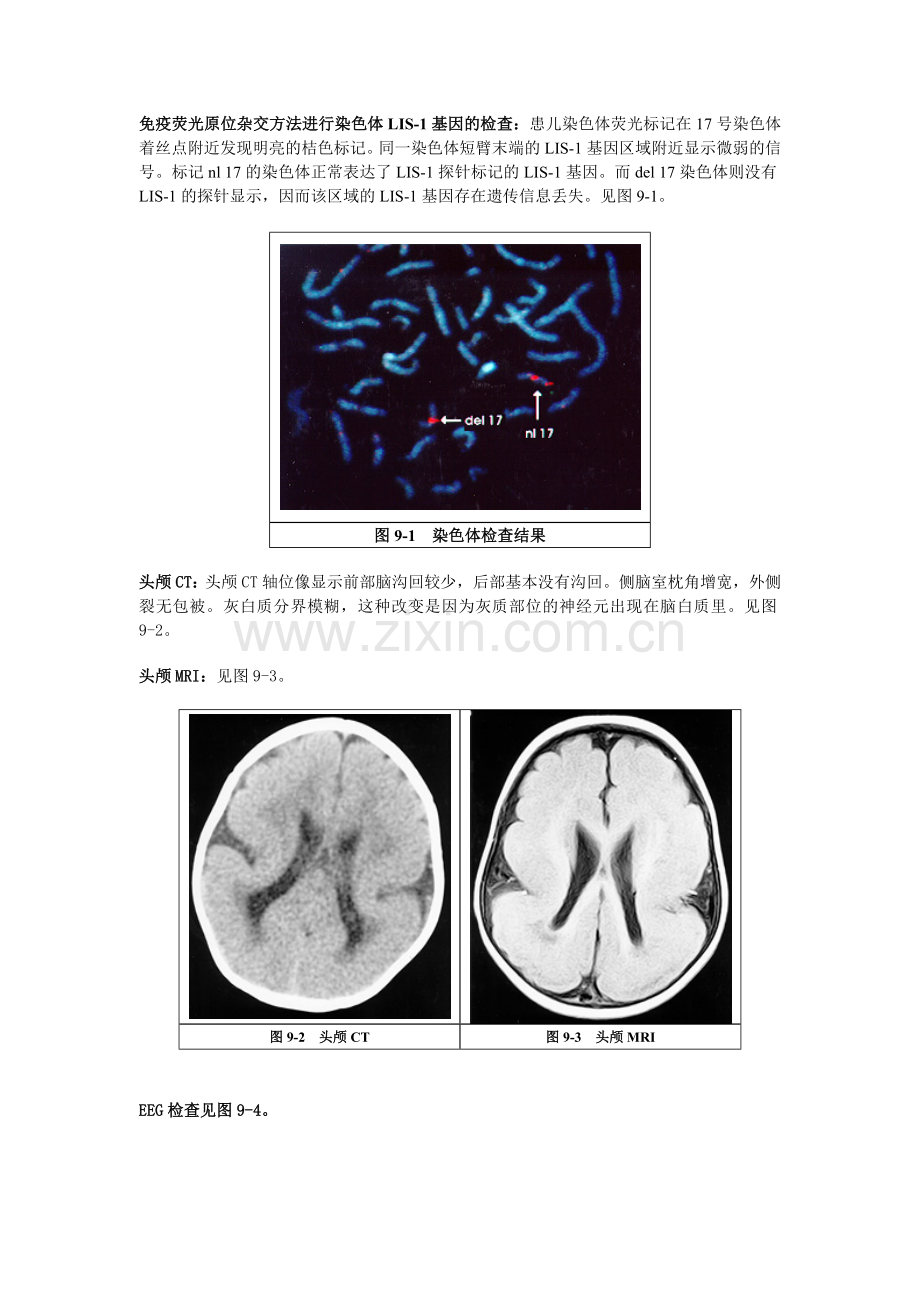 免疫荧光原位杂交方法进行染色体 LIS-1 基因的检查：患儿染色体荧光标记在 17 号染色体着丝点附近发现明亮的桔色标记。同一染色体短臂末端的 LIS-1 基因区域附近显示微弱的信号。标记 nl 17 的染色体正常表达了 LIS-1 探针标记的 LIS-1 基因。而 del 17 染色体则没有 LIS-1 的探针显示，因而该区域的 LIS-1 基因存在遗传信息丢失。见图 9-1。

del 17

nl 17

图 9-1　染色体检查结果

头颅 CT：头颅 CT 轴位像显示前部脑沟回较少，后部基本没有沟回。侧脑室枕角增宽，外侧裂无包被。灰白质分界模糊，这种改变是因为灰质部位的神经元出现在脑白质里。见图 9-2。

www.zixin.com.cn

头颅 MRI：见图 9-3。

图 9-2　头颅 CT

图 9-3　头颅 MRI

EEG 检查见图 9-4。